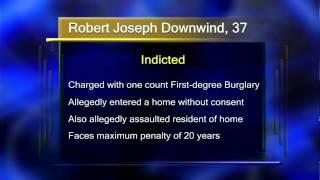 Robert Joseph Downwind, 37

Indicted

Charged with one count First-degree Burglary

Allegedly entered a home without consent

Also allegedly assaulted resident of home

Faces maximum penalty of 20 years